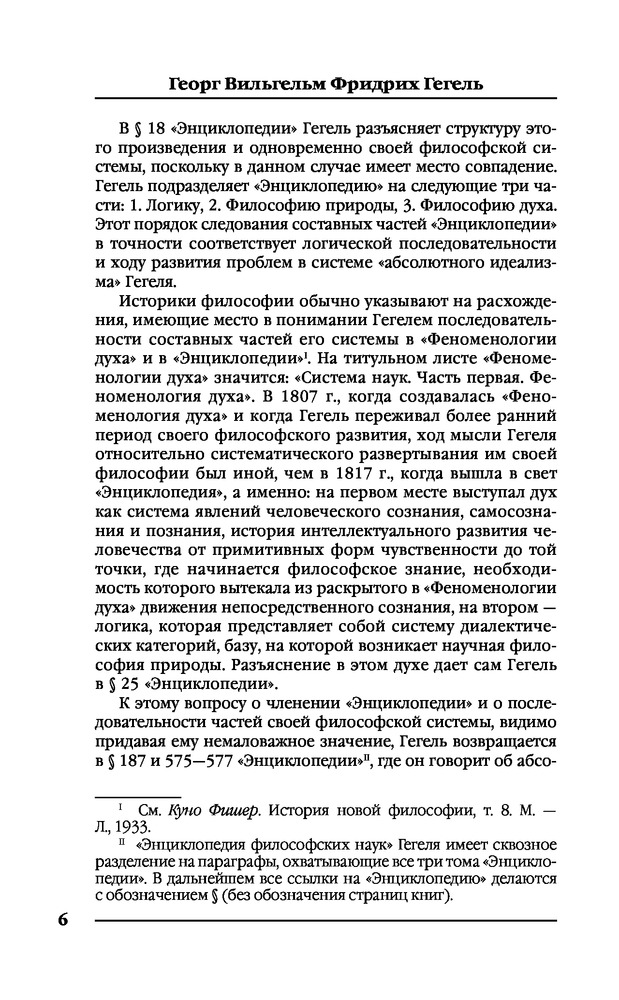 Георг Вильгельм Фридрих Гегель

В § 18 «Энциклопедии» Гегель разъясняет структуру этого произведения и одновременно своей философской системы, поскольку в данном случае имеет место совпадение. Гегель подразделяет «Энциклопедию» на следующие три части: 1. Логику, 2. Философию природы, 3. Философию духа. Этот порядок следования составных частей «Энциклопедии» в точности соответствует логической последовательности и ходу развития проблем в системе «абсолютного идеализма» Гегеля.

Историки философии обычно указывают на расхождения, имеющие место в понимании Гегелем последовательности составных частей его системы в «Феноменологии духа» и в «Энциклопедии»$^{I}$. На титульном листе «Феноменологии духа» значится: «Система наук. Часть первая. Феноменология духа». В 1807 г., когда создавалась «Феноменология духа» и когда Гегель переживал более ранний период своего философского развития, ход мысли Гегеля относительно систематического развертывания им своей философии был иной, чем в 1817 г., когда вышла в свет «Энциклопедия», а именно: на первом месте выступал дух как система явлений человеческого сознания, самосознания и познания, история интеллектуального развития человечества от примитивных форм чувственности до той точки, где начинается философское знание, необходимость которого вытекала из раскрытого в «Феноменологии духа» движения непосредственного сознания, на втором — логика, которая представляет собой систему диалектических категорий, базу, на которой возникает научная философия природы. Разъяснение в этом духе дает сам Гегель в § 25 «Энциклопедии».

К этому вопросу о членении «Энциклопедии» и о последовательности частей своей философской системы, видимо придавая ему немаловажное значение, Гегель возвращается в § 187 и 575—577 «Энциклопедии»$^{II}$, где он говорит об абсо-

$^{I}$ См. Куно Фишер. История новой философии, т. 8. М. — Л., 1933.

$^{II}$ «Энциклопедия философских наук» Гегеля имеет сквозное разделение на параграфы, охватывающие все три тома «Энциклопедии». В дальнейшем все ссылки на «Энциклопедию» делаются с обозначением § (без обозначения страниц книг).

6